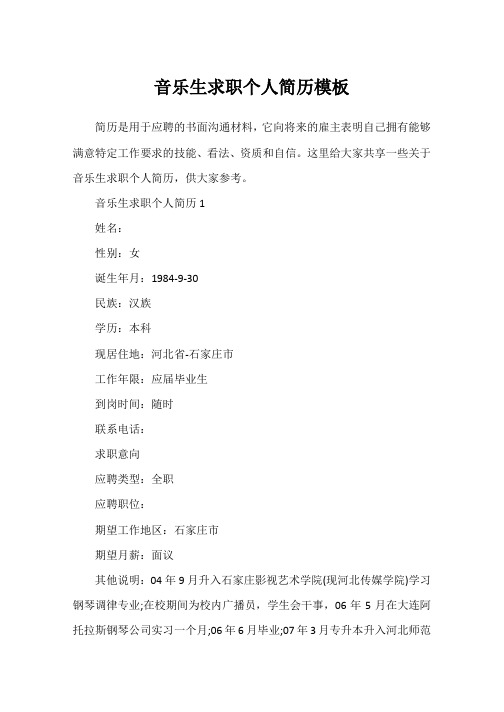 音乐生求职个人简历模板

简历是用于应聘的书面沟通材料，它向将来的雇主表明自己拥有能够满意特定工作要求的技能、看法、资质和自信。这里给大家共享一些关于音乐生求职个人简历，供大家参考。

音乐生求职个人简历 1

姓名：

性别：女

诞生年月：1984-9-30

民族：汉族

学历：本科

现居住地：河北省-石家庄市

工作年限：应届毕业生

到岗时间：随时

联系电话：

求职意向

应聘类型：全职

应聘职位：

期望工作地区：石家庄市

期望月薪：面议

其他说明：04 年 9 月升入石家庄影视艺术学院(现河北传媒学院)学习钢琴调律专业;在校期间为校内广播员，学生会干事，06 年 5 月在大连阿托拉斯钢琴公司实习一个月;06 年 6 月毕业;07 年 3 月专升本升入河北师范